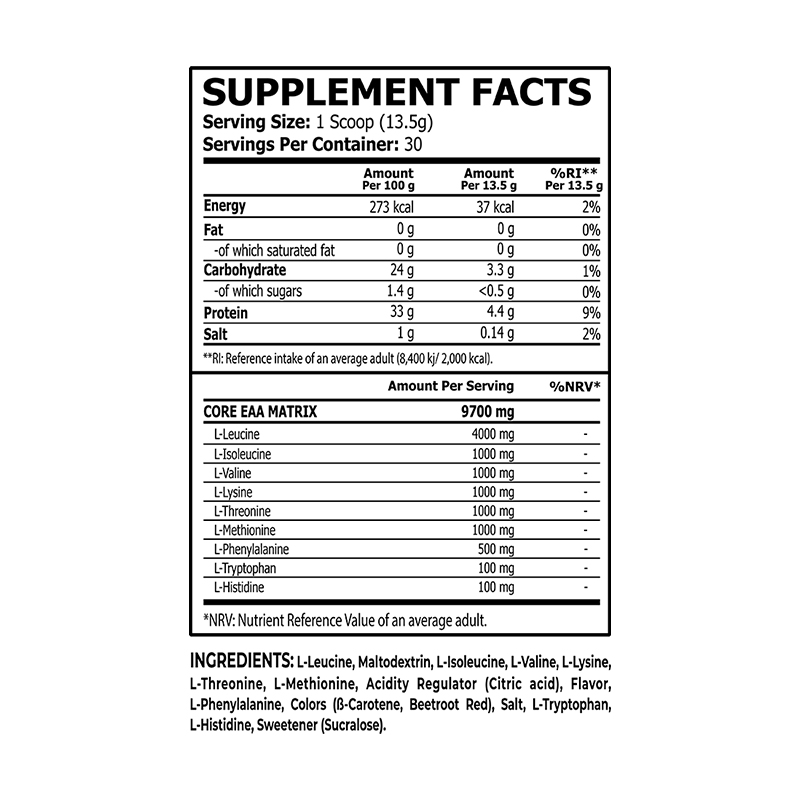 SUPPLEMENT FACTS
Serving Size: 1 Scoop (13.5g)
Servings Per Container: 30

|  | Amount Per 100 g | Amount Per 13.5 g | %RI** Per 13.5 g |
|---|---|---|---|
| Energy | 273 kcal | 37 kcal | 2% |
| Fat | 0 g | 0 g | 0% |
| -of which saturated fat | 0 g | 0 g | 0% |
| Carbohydrate | 24 g | 3.3 g | 1% |
| -of which sugars | 1.4 g | <0.5 g | 0% |
| Protein | 33 g | 4.4 g | 9% |
| Salt | 1 g | 0.14 g | 2% |

**RI: Reference intake of an average adult (8,400 kj/ 2,000 kcal).

|  | Amount Per Serving | %NRV* |
|---|---|---|
| CORE EAA MATRIX | 9700 mg |  |
| L-Leucine | 4000 mg | - |
| L-Isoleucine | 1000 mg | - |
| L-Valine | 1000 mg | - |
| L-Lysine | 1000 mg | - |
| L-Threonine | 1000 mg | - |
| L-Methionine | 1000 mg | - |
| L-Phenylalanine | 500 mg | - |
| L-Tryptophan | 100 mg | - |
| L-Histidine | 100 mg | - |

*NRV: Nutrient Reference Value of an average adult.

INGREDIENTS: L-Leucine, Maltodextrin, L-Isoleucine, L-Valine, L-Lysine, L-Threonine, L-Methionine, Acidity Regulator (Citric acid), Flavor, L-Phenylalanine, Colors (ß-Carotene, Beetroot Red), Salt, L-Tryptophan, L-Histidine, Sweetener (Sucralose).